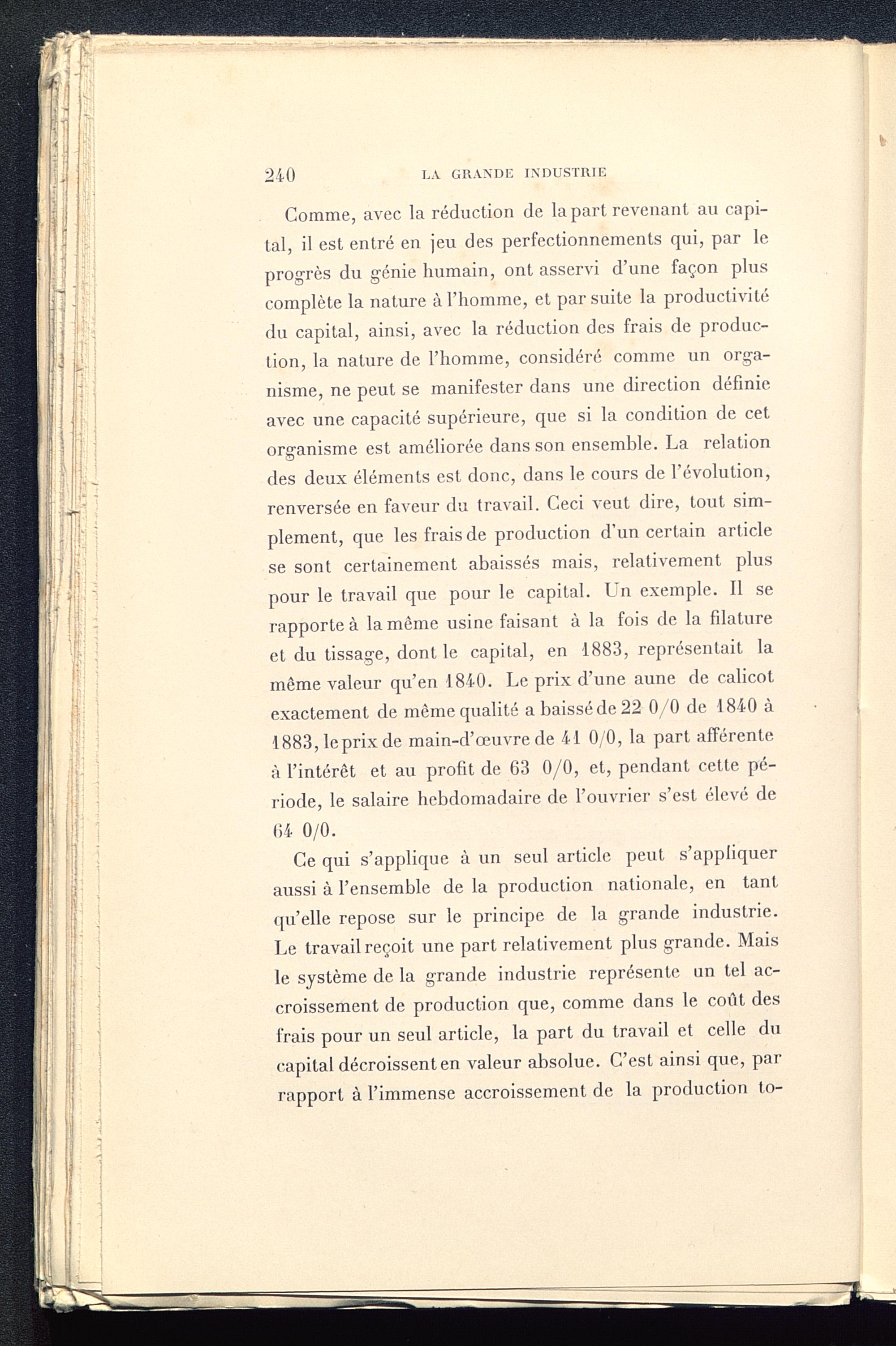 240 LA GRANDE INDUSTRIE

Comme, avec la réduction de la part revenant au capital, il est entré en jeu des perfectionnements qui, par le progrès du génie humain, ont asservi d'une façon plus complète la nature à l'homme, et par suite la productivité du capital, ainsi, avec la réduction des frais de production, la nature de l'homme, considéré comme un organisme, ne peut se manifester dans une direction définie avec une capacité supérieure, que si la condition de cet organisme est améliorée dans son ensemble. La relation des deux éléments est donc, dans le cours de l'évolution, renversée en faveur du travail. Ceci veut dire, tout simplement, que les frais de production d'un certain article se sont certainement abaissés mais, relativement plus pour le travail que pour le capital. Un exemple. Il se rapporte à la même usine faisant à la fois de la filature et du tissage, dont le capital, en 1883, représentait la même valeur qu'en 1840. Le prix d'une aune de calicot exactement de même qualité a baissé de 22 0/0 de 1840 à 1883, le prix de main-d'œuvre de 41 0/0, la part afférente à l'intérêt et au profit de 63 0/0, et, pendant cette période, le salaire hebdomadaire de l'ouvrier s'est élevé de 64 0/0.

Ce qui s'applique à un seul article peut s'appliquer aussi à l'ensemble de la production nationale, en tant qu'elle repose sur le principe de la grande industrie. Le travail reçoit une part relativement plus grande. Mais le système de la grande industrie représente un tel accroissement de production que, comme dans le coût des frais pour un seul article, la part du travail et celle du capital décroissent en valeur absolue. C'est ainsi que, par rapport à l'immense accroissement de la production to-